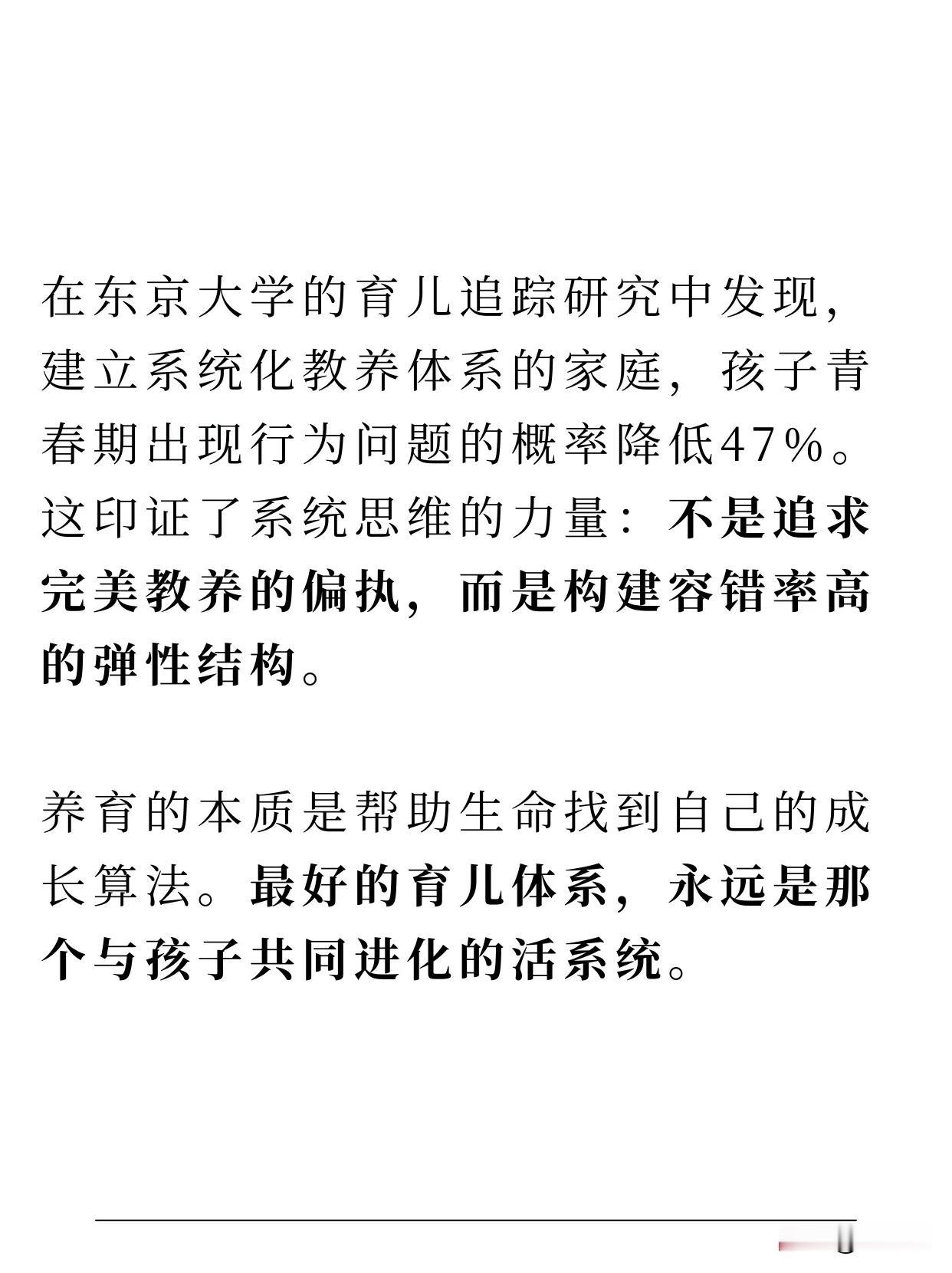 在东京大学的育儿追踪研究中发现，建立系统化教养体系的家庭，孩子青春期出现行为问题的概率降低47%。这印证了系统思维的力量：不是追求完美教养的偏执，而是构建容错率高的弹性结构。

养育的本质是帮助生命找到自己的成长算法。最好的育儿体系，永远是那个与孩子共同进化的活系统。